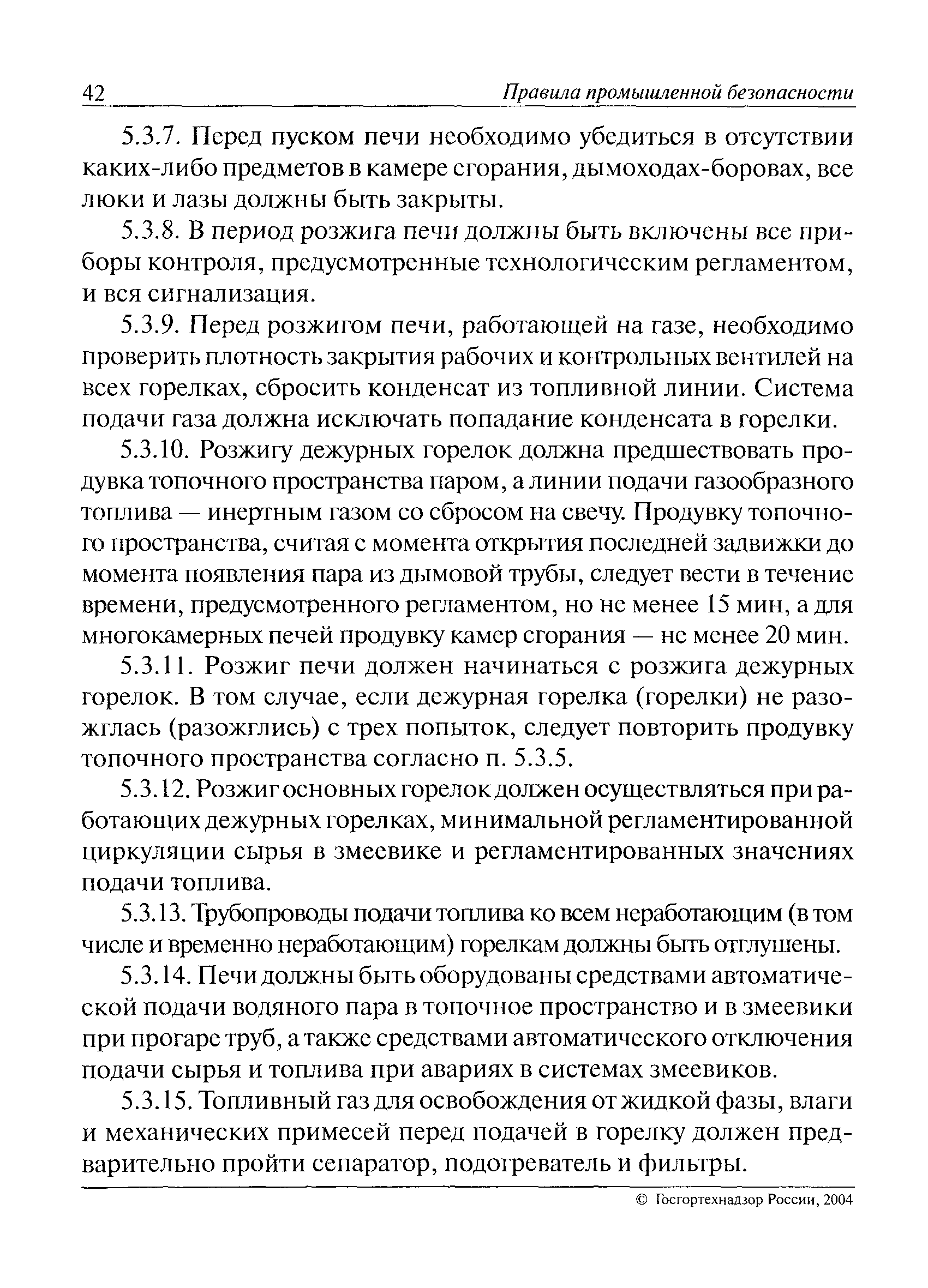 42 Правила промышленной безопасности

5.3.7. Перед пуском печи необходимо убедиться в отсутствии каких-либо предметов в камере сгорания, дымоходах-боровах, все люки и лазы должны быть закрыты.

5.3.8. В период розжига печи должны быть включены все приборы контроля, предусмотренные технологическим регламентом, и вся сигнализация.

5.3.9. Перед розжигом печи, работающей на газе, необходимо проверить плотность закрытия рабочих и контрольных вентилей на всех горелках, сбросить конденсат из топливной линии. Система подачи газа должна исключать попадание конденсата в горелки.

5.3.10. Розжигу дежурных горелок должна предшествовать продувка топочного пространства паром, а линии подачи газообразного топлива — инертным газом со сбросом на свечу. Продувку топочного пространства, считая с момента открытия последней задвижки до момента появления пара из дымовой трубы, следует вести в течение времени, предусмотренного регламентом, но не менее 15 мин, а для многокамерных печей продувку камер сгорания — не менее 20 мин.

5.3.11. Розжиг печи должен начинаться с розжига дежурных горелок. В том случае, если дежурная горелка (горелки) не разожглась (разожглись) с трех попыток, следует повторить продувку топочного пространства согласно п. 5.3.5.

5.3.12. Розжиг основных горелок должен осуществляться при работающих дежурных горелках, минимальной регламентированной циркуляции сырья в змеевике и регламентированных значениях подачи топлива.

5.3.13. Трубопроводы подачи топлива ко всем неработающим (в том числе и временно неработающим) горелкам должны быть отглушены.

5.3.14. Печи должны быть оборудованы средствами автоматической подачи водяного пара в топочное пространство и в змеевики при прогаре труб, а также средствами автоматического отключения подачи сырья и топлива при авариях в системах змеевиков.

5.3.15. Топливный газ для освобождения от жидкой фазы, влаги и механических примесей перед подачей в горелку должен предварительно пройти сепаратор, подогреватель и фильтры.

© Госгортехнадзор России, 2004